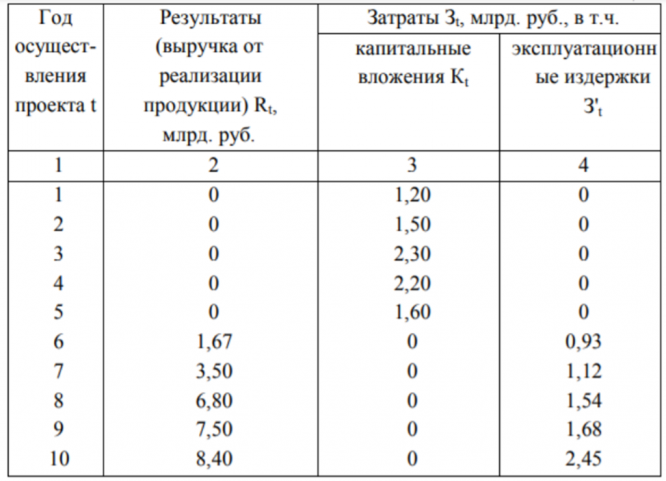 | Год осуществления проекта t | Результаты (выручка от реализации продукции) $R_t$, млрд. руб. | Затраты $З_t$, млрд. руб., в т.ч. капитальные вложения $К_t$ | Затраты $З_t$, млрд. руб., в т.ч. эксплуатационные издержки $З'_t$ |
|---|---|---|---|
| 1 | 2 | 3 | 4 |
| 1 | 0 | 1,20 | 0 |
| 2 | 0 | 1,50 | 0 |
| 3 | 0 | 2,30 | 0 |
| 4 | 0 | 2,20 | 0 |
| 5 | 0 | 1,60 | 0 |
| 6 | 1,67 | 0 | 0,93 |
| 7 | 3,50 | 0 | 1,12 |
| 8 | 6,80 | 0 | 1,54 |
| 9 | 7,50 | 0 | 1,68 |
| 10 | 8,40 | 0 | 2,45 |